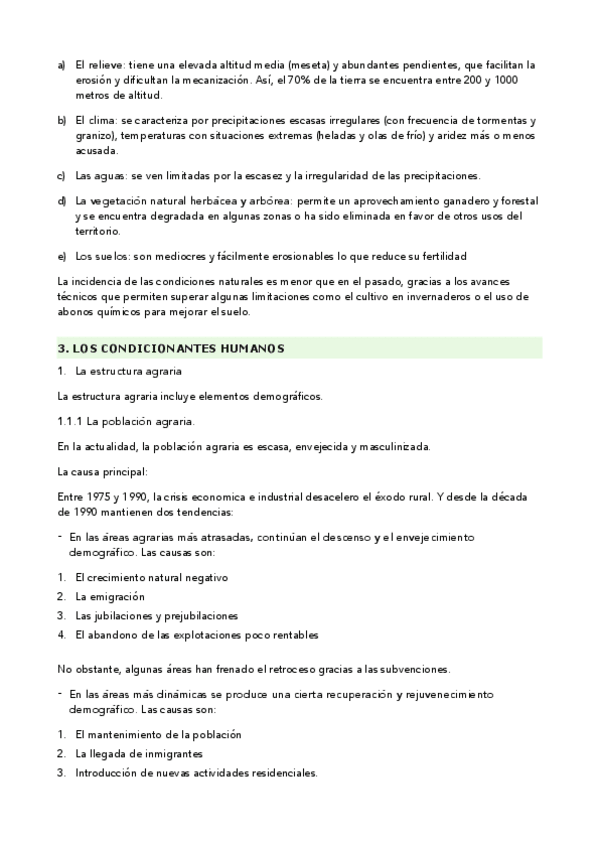 a) El relieve: tiene una elevada altitud media (meseta) y abundantes pendientes, que facilitan la erosión y dificultan la mecanización. Así, el 70% de la tierra se encuentra entre 200 y 1000 metros de altitud.

b) El clima: se caracteriza por precipitaciones escasas irregulares (con frecuencia de tormentas y granizo), temperaturas con situaciones extremas (heladas y olas de frío) y aridez más o menos acusada.

c) Las aguas: se ven limitadas por la escasez y la irregularidad de las precipitaciones.

d) La vegetación natural herbácea y arbórea: permite un aprovechamiento ganadero y forestal y se encuentra degradada en algunas zonas o ha sido eliminada en favor de otros usos del territorio.

e) Los suelos: son mediocres y fácilmente erosionables lo que reduce su fertilidad

La incidencia de las condiciones naturales es menor que en el pasado, gracias a los avances técnicos que permiten superar algunas limitaciones como el cultivo en invernaderos o el uso de abonos químicos para mejorar el suelo.

3. LOS CONDICIONANTES HUMANOS

1. La estructura agraria

La estructura agraria incluye elementos demográficos.

1.1.1 La población agraria.

En la actualidad, la población agraria es escasa, envejecida y masculinizada.

La causa principal:

Entre 1975 y 1990, la crisis economica e industrial desacelero el éxodo rural. Y desde la década de 1990 mantienen dos tendencias:

- En las áreas agrarias más atrasadas, continúan el descenso y el envejecimiento demográfico. Las causas son:

1. El crecimiento natural negativo
2. La emigración
3. Las jubilaciones y prejubilaciones
4. El abandono de las explotaciones poco rentables

No obstante, algunas áreas han frenado el retroceso gracias a las subvenciones.

- En las áreas más dinámicas se produce una cierta recuperación y rejuvenecimiento demográfico. Las causas son:

1. El mantenimiento de la población
2. La llegada de inmigrantes
3. Introducción de nuevas actividades residenciales.